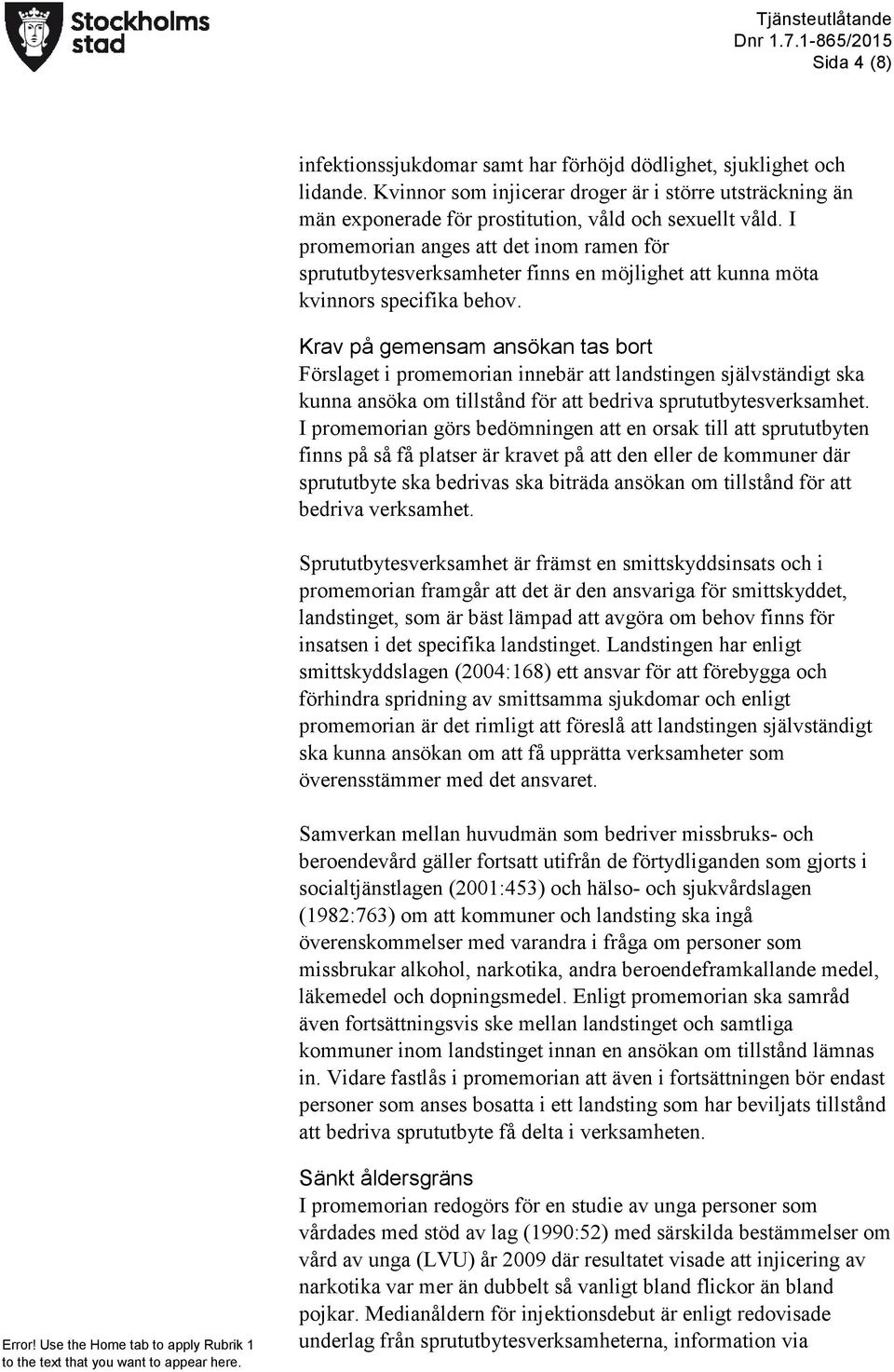 Stockholms stad

Tjänsteutlåtande
Dnr 1.7.1-865/2015
Sida 4 (8)

infektionssjukdomar samt har förhöjd dödlighet, sjuklighet och lidande. Kvinnor som injicerar droger är i större utsträckning än män exponerade för prostitution, våld och sexuellt våld. I promemorian anges att det inom ramen för sprututbytesverksamheter finns en möjlighet att kunna möta kvinnors specifika behov.

Krav på gemensam ansökan tas bort
Förslaget i promemorian innebär att landstingen självständigt ska kunna ansöka om tillstånd för att bedriva sprututbytesverksamhet. I promemorian görs bedömningen att en orsak till att sprututbyten finns på så få platser är kravet på att den eller de kommuner där sprututbyte ska bedrivas ska biträda ansökan om tillstånd för att bedriva verksamhet.

Sprututbytesverksamhet är främst en smittskyddsinsats och i promemorian framgår att det är den ansvariga för smittskyddet, landstinget, som är bäst lämpad att avgöra om behov finns för insatsen i det specifika landstinget. Landstingen har enligt smittskyddslagen (2004:168) ett ansvar för att förebygga och förhindra spridning av smittsamma sjukdomar och enligt promemorian är det rimligt att föreslå att landstingen självständigt ska kunna ansökan om att få upprätta verksamheter som överensstämmer med det ansvaret.

Samverkan mellan huvudmän som bedriver missbruks- och beroendevård gäller fortsatt utifrån de förtydliganden som gjorts i socialtjänstlagen (2001:453) och hälso- och sjukvårdslagen (1982:763) om att kommuner och landsting ska ingå överenskommelser med varandra i fråga om personer som missbrukar alkohol, narkotika, andra beroendeframkallande medel, läkemedel och dopningsmedel. Enligt promemorian ska samråd även fortsättningsvis ske mellan landstinget och samtliga kommuner inom landstinget innan en ansökan om tillstånd lämnas in. Vidare fastlås i promemorian att även i fortsättningen bör endast personer som anses bosatta i ett landsting som har beviljats tillstånd att bedriva sprututbyte få delta i verksamheten.

Sänkt åldersgräns
I promemorian redogörs för en studie av unga personer som vårdades med stöd av lag (1990:52) med särskilda bestämmelser om vård av unga (LVU) år 2009 där resultatet visade att injicering av narkotika var mer än dubbelt så vanligt bland flickor än bland pojkar. Medianåldern för injektionsdebut är enligt redovisade underlag från sprututbytesverksamheterna, information via

Error! Use the Home tab to apply Rubrik 1 to the text that you want to appear here.